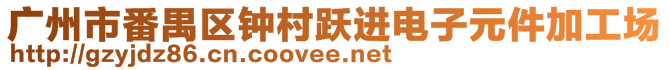 广州市番禺区钟村跃进电子元件加工场
http://gzyjdz86.cn.coovee.net